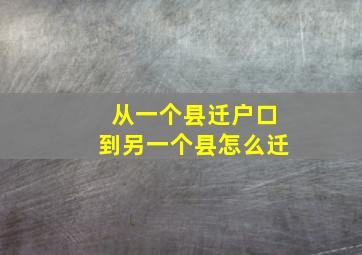 从一个县迁户口
到另一个县怎么迁